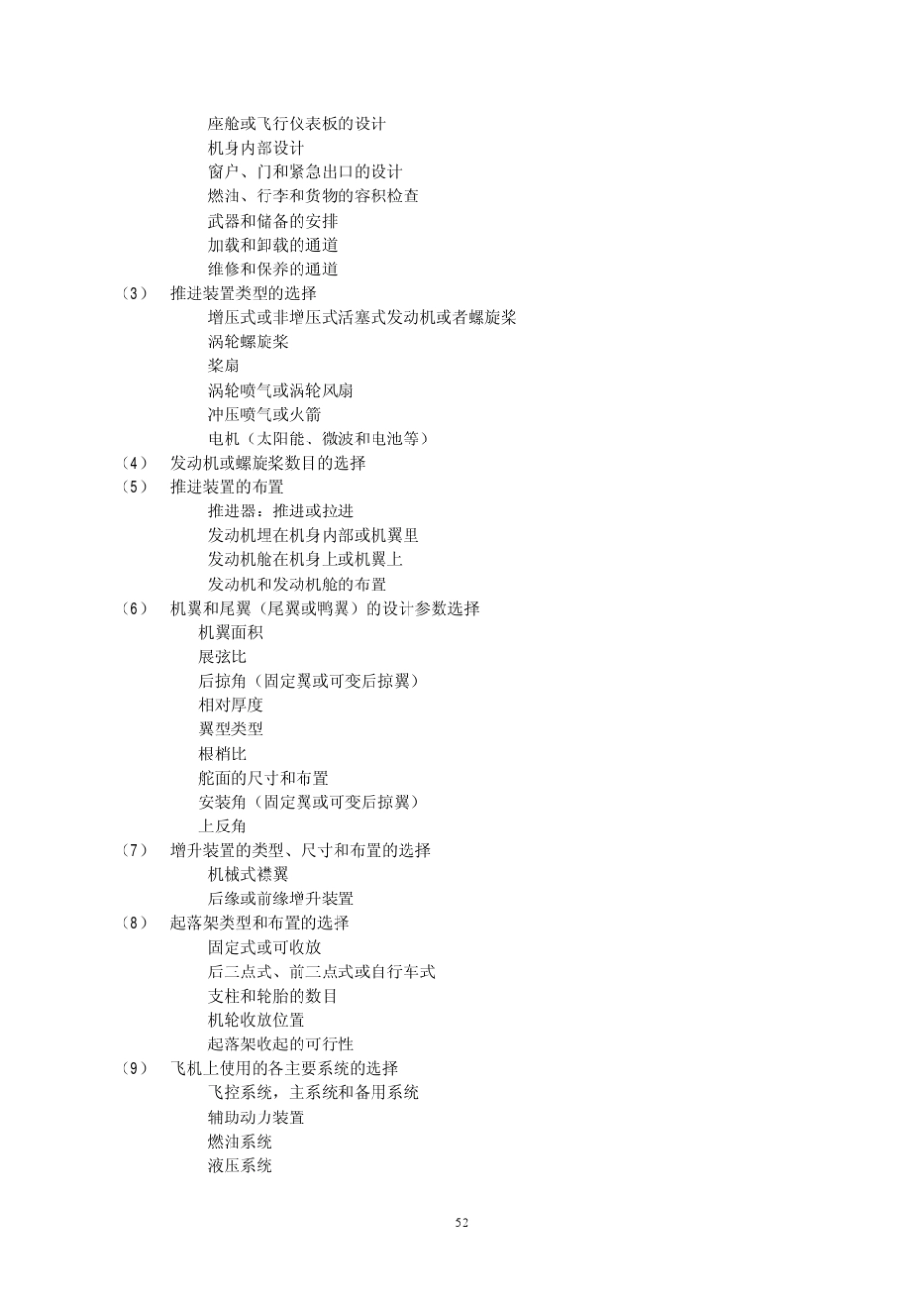 座舱或飞行仪表板的设计
机身内部设计
窗户、门和紧急出口的设计
燃油、行李和货物的容积检查
武器和储备的安排
加载和卸载的通道
维修和保养的通道
（3） 推进装置类型的选择
增压式或非增压式活塞式发动机或者螺旋桨
涡轮螺旋桨
桨扇
涡轮喷气或涡轮风扇
冲压喷气或火箭
电机（太阳能、微波和电池等）
（4） 发动机或螺旋桨数目的选择
（5） 推进装置的布置
推进器：推进或拉进
发动机埋在机身内部或机翼里
发动机舱在机身上或机翼上
发动机和发动机舱的布置
（6） 机翼和尾翼（尾翼或鸭翼）的设计参数选择
机翼面积
展弦比
后掠角（固定翼或可变后掠翼）
相对厚度
翼型类型
根梢比
舵面的尺寸和布置
安装角（固定翼或可变后掠翼）
上反角
（7） 增升装置的类型、尺寸和布置的选择
机械式襟翼
后缘或前缘增升装置
（8） 起落架类型和布置的选择
固定式或可收放
后三点式、前三点式或自行车式
支柱和轮胎的数目
机轮收放位置
起落架收起的可行性
（9） 飞机上使用的各主要系统的选择
飞控系统，主系统和备用系统
辅助动力装置
燃油系统
液压系统

52